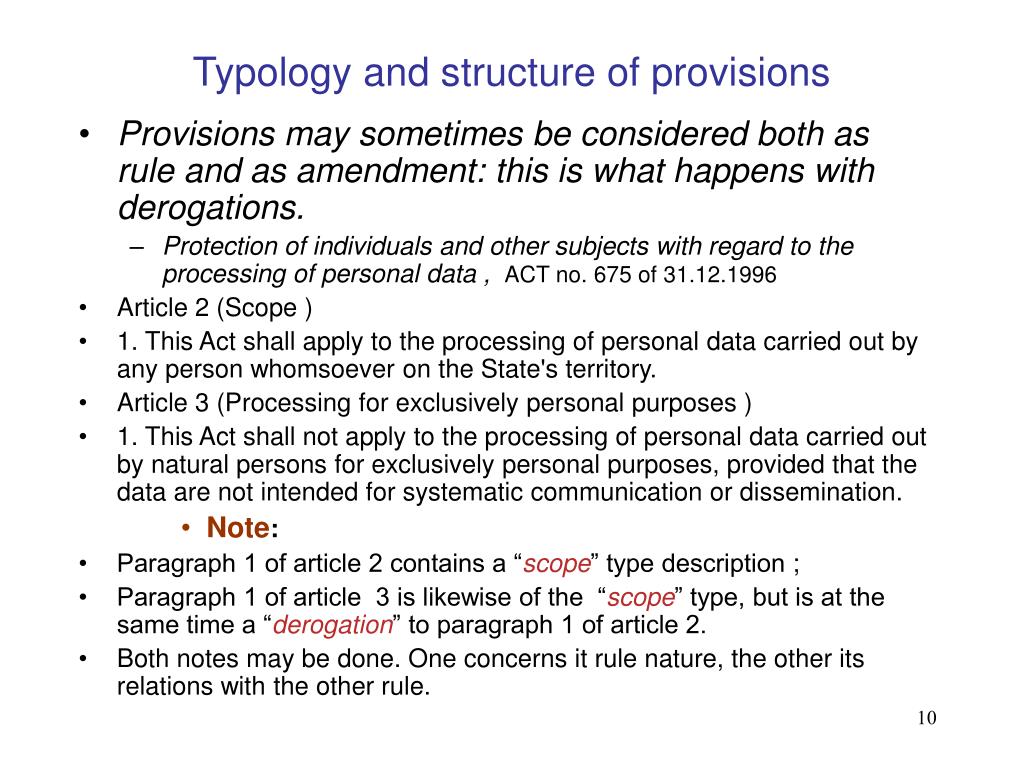 Typology and structure of provisions

• Provisions may sometimes be considered both as rule and as amendment: this is what happens with derogations.

– Protection of individuals and other subjects with regard to the processing of personal data , ACT no. 675 of 31.12.1996

• Article 2 (Scope )

• 1. This Act shall apply to the processing of personal data carried out by any person whomsoever on the State's territory.

• Article 3 (Processing for exclusively personal purposes )

• 1. This Act shall not apply to the processing of personal data carried out by natural persons for exclusively personal purposes, provided that the data are not intended for systematic communication or dissemination.

• Note:

• Paragraph 1 of article 2 contains a “scope” type description ;

• Paragraph 1 of article 3 is likewise of the “scope” type, but is at the same time a “derogation” to paragraph 1 of article 2.

• Both notes may be done. One concerns it rule nature, the other its relations with the other rule.

10